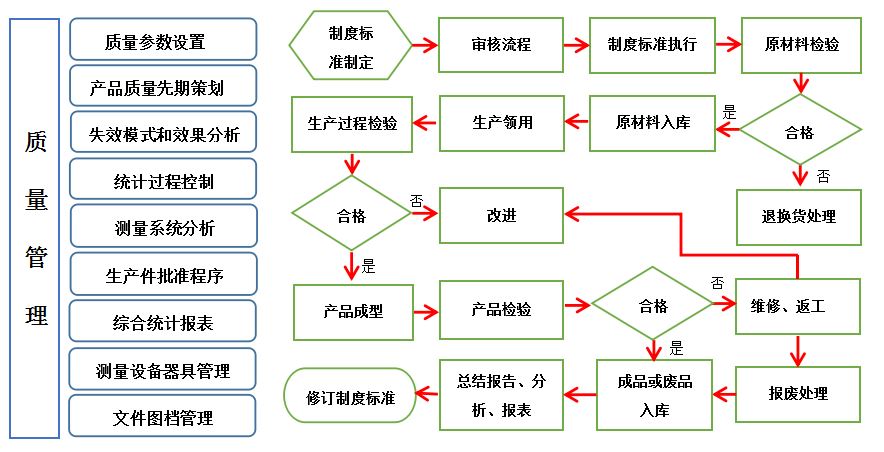 质量管理

质量参数设置
产品质量先期策划
失效模式和效果分析
统计过程控制
测量系统分析
生产件批准程序
综合统计报表
测量设备器具管理
文件图档管理

制度标准制定
审核流程
制度标准执行
原材料检验
合格
是
否
原材料入库
生产领用
生产过程检验
退换货处理
合格
否
改进
是
产品成型
产品检验
合格
否
维修、返工
是
报废处理
成品或废品入库
总结报告、分析、报表
修订制度标准